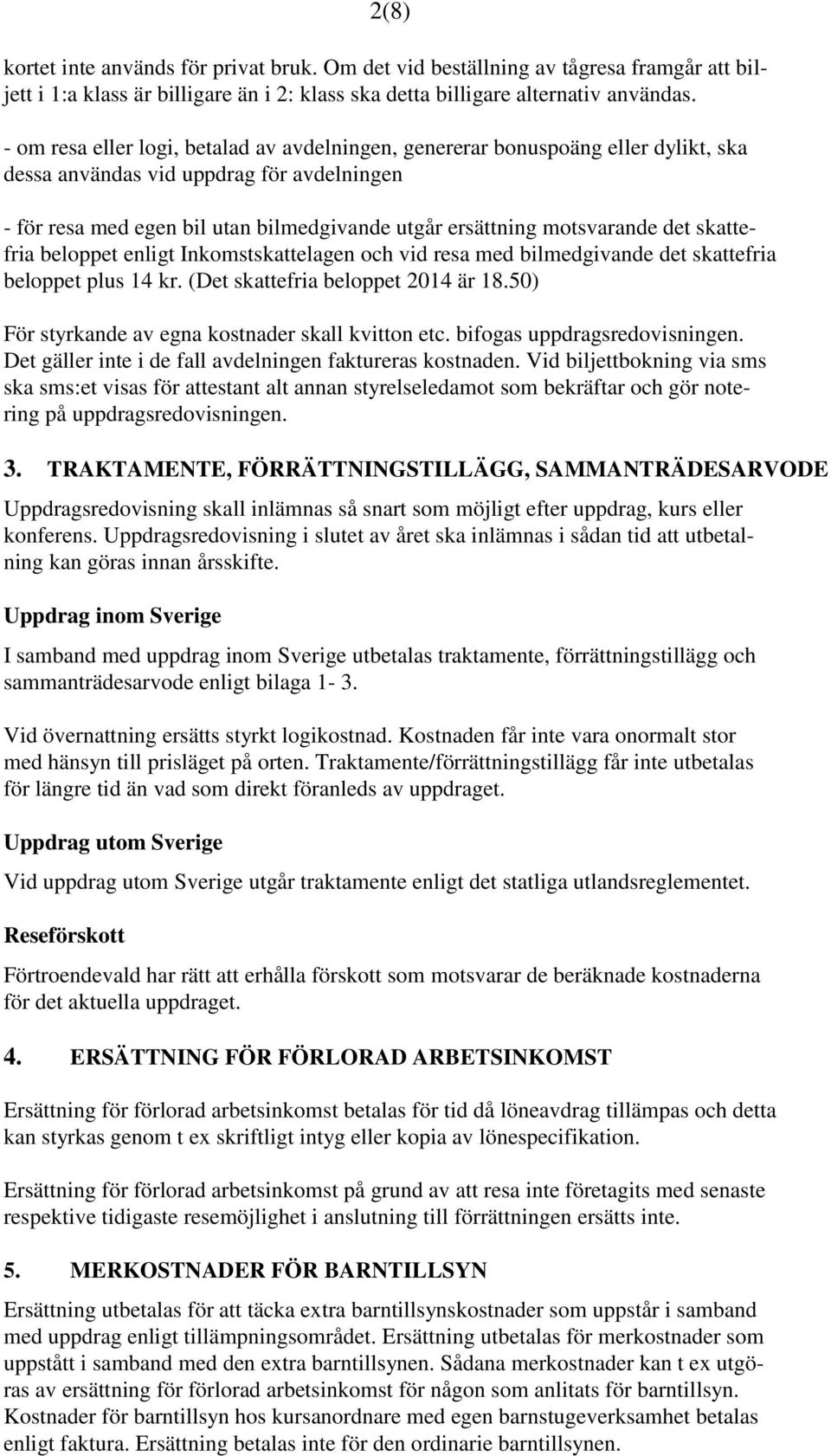 2(8)

kortet inte används för privat bruk. Om det vid beställning av tågresa framgår att biljett i 1:a klass är billigare än i 2: klass ska detta billigare alternativ användas.

- om resa eller logi, betalad av avdelningen, genererar bonuspoäng eller dylikt, ska dessa användas vid uppdrag för avdelningen

- för resa med egen bil utan bilmedgivande utgår ersättning motsvarande det skattefria beloppet enligt Inkomstskattelagen och vid resa med bilmedgivande det skattefria beloppet plus 14 kr. (Det skattefria beloppet 2014 är 18.50)

För styrkande av egna kostnader skall kvitton etc. bifogas uppdragsredovisningen. Det gäller inte i de fall avdelningen faktureras kostnaden. Vid biljettbokning via sms ska sms:et visas för attestant alt annan styrelseledamot som bekräftar och gör notering på uppdragsredovisningen.

3. TRAKTAMENTE, FÖRRÄTTNINGSTILLÄGG, SAMMANTRÄDESARVODE

Uppdragsredovisning skall inlämnas så snart som möjligt efter uppdrag, kurs eller konferens. Uppdragsredovisning i slutet av året ska inlämnas i sådan tid att utbetalning kan göras innan årsskifte.

Uppdrag inom Sverige

I samband med uppdrag inom Sverige utbetalas traktamente, förrättningstillägg och sammanträdesarvode enligt bilaga 1- 3.

Vid övernattning ersätts styrkt logikostnad. Kostnaden får inte vara onormalt stor med hänsyn till prisläget på orten. Traktamente/förrättningstillägg får inte utbetalas för längre tid än vad som direkt föranleds av uppdraget.

Uppdrag utom Sverige

Vid uppdrag utom Sverige utgår traktamente enligt det statliga utlandsreglementet.

Reseförskott

Förtroendevald har rätt att erhålla förskott som motsvarar de beräknade kostnaderna för det aktuella uppdraget.

4. ERSÄTTNING FÖR FÖRLORAD ARBETSINKOMST

Ersättning för förlorad arbetsinkomst betalas för tid då löneavdrag tillämpas och detta kan styrkas genom t ex skriftligt intyg eller kopia av lönespecifikation.

Ersättning för förlorad arbetsinkomst på grund av att resa inte företagits med senaste respektive tidigaste resemöjlighet i anslutning till förrättningen ersätts inte.

5. MERKOSTNADER FÖR BARNTILLSYN

Ersättning utbetalas för att täcka extra barntillsynskostnader som uppstår i samband med uppdrag enligt tillämpningsområdet. Ersättning utbetalas för merkostnader som uppstått i samband med den extra barntillsynen. Sådana merkostnader kan t ex utgöras av ersättning för förlorad arbetsinkomst för någon som anlitats för barntillsyn. Kostnader för barntillsyn hos kursanordnare med egen barnstugeverksamhet betalas enligt faktura. Ersättning betalas inte för den ordinarie barntillsynen.